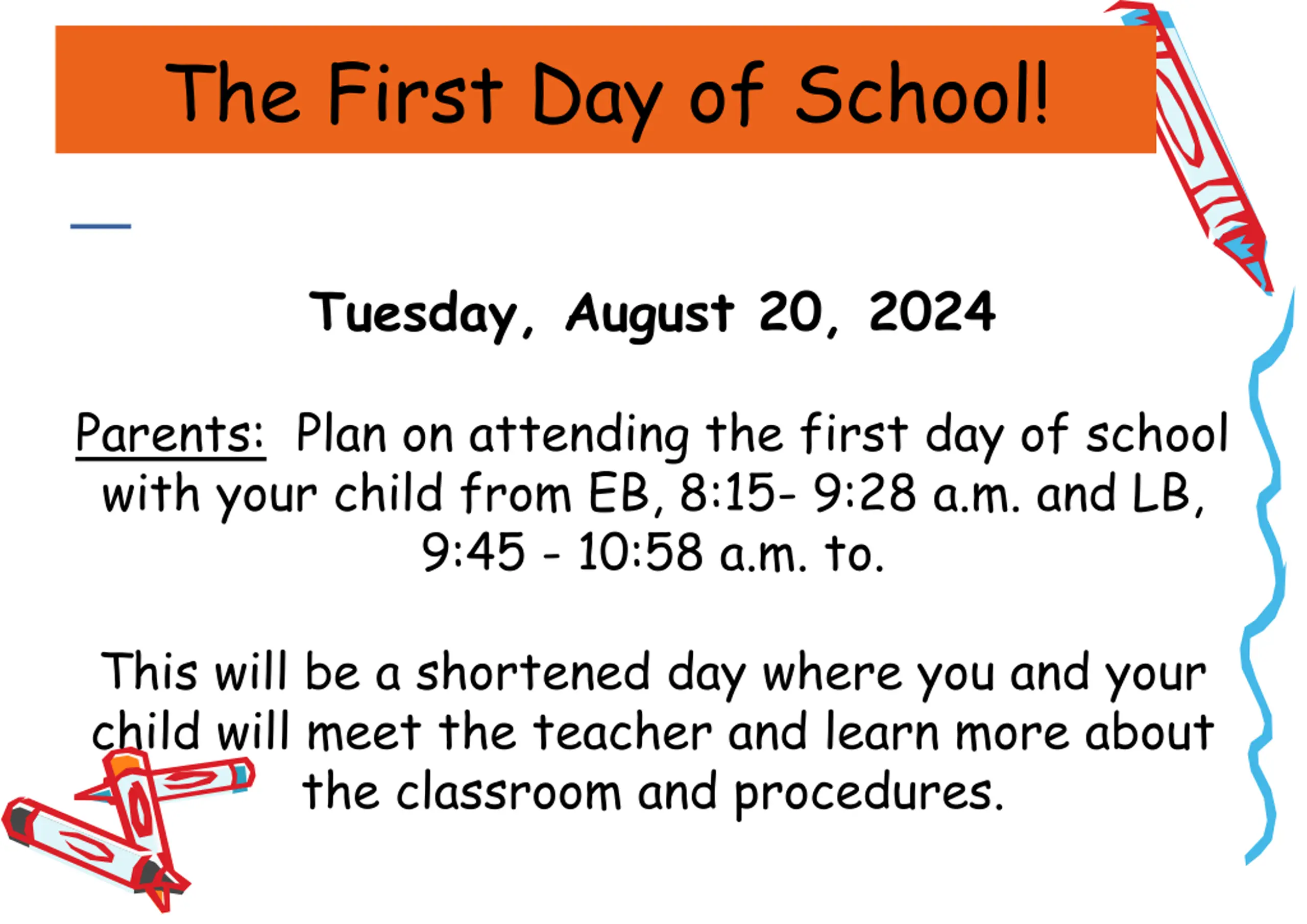 The First Day of School!

Tuesday, August 20, 2024

Parents: Plan on attending the first day of school with your child from EB, 8:15- 9:28 a.m. and LB, 9:45 - 10:58 a.m. to.

This will be a shortened day where you and your child will meet the teacher and learn more about the classroom and procedures.